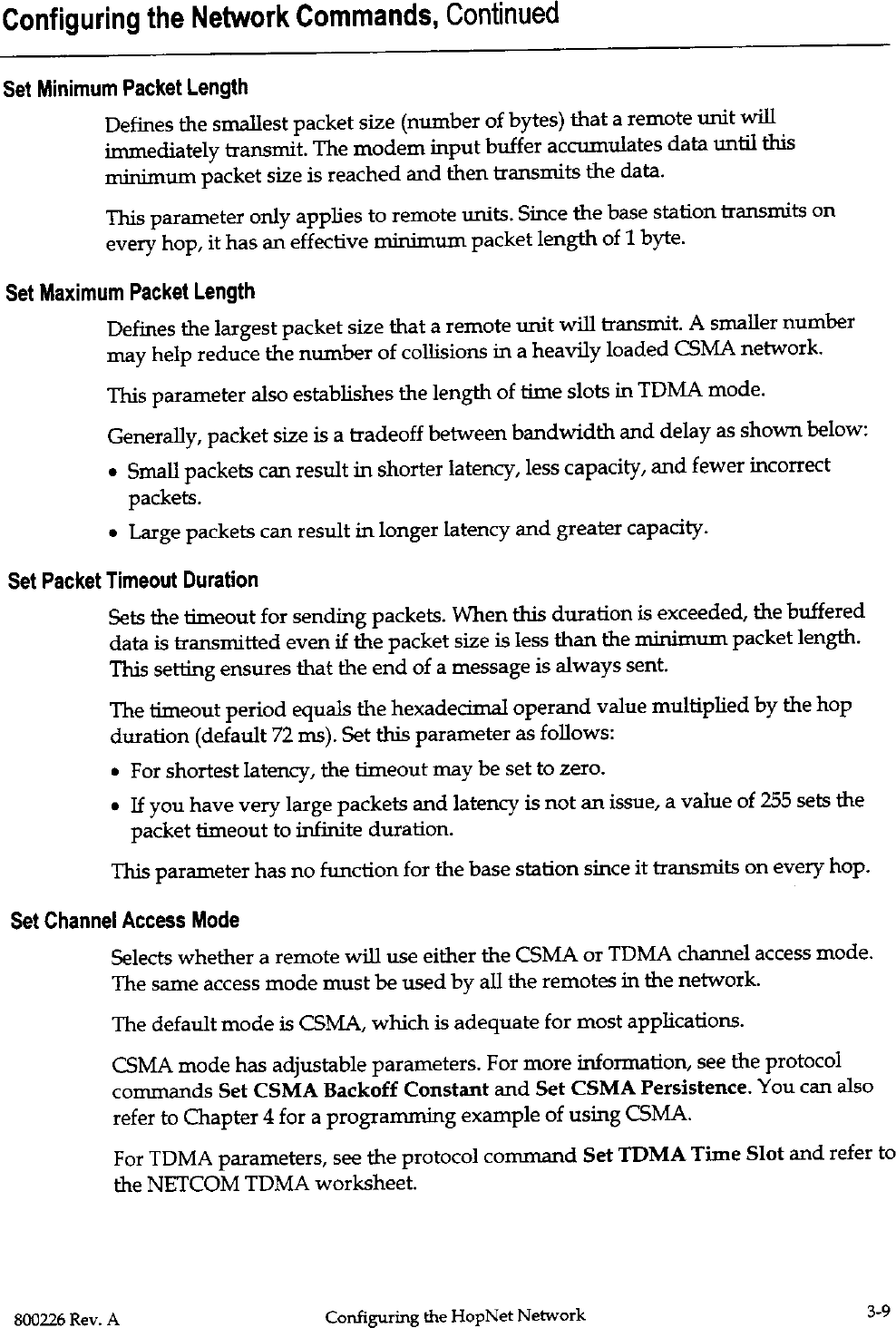 Configuring the Network Commands, Continued

Set Minimum Packet Length

Defines the smallest packet size (number of bytes) that a remote unit will immediately transmit. The modem input buffer accumulates data until this minimum packet size is reached and then transmits the data.

This parameter only applies to remote units. Since the base station transmits on every hop, it has an effective minimum packet length of 1 byte.

Set Maximum Packet Length

Defines the largest packet size that a remote unit will transmit. A smaller number may help reduce the number of collisions in a heavily loaded CSMA network.

This parameter also establishes the length of time slots in TDMA mode.

Generally, packet size is a tradeoff between bandwidth and delay as shown below:

• Small packets can result in shorter latency, less capacity, and fewer incorrect packets.
• Large packets can result in longer latency and greater capacity.

Set Packet Timeout Duration

Sets the timeout for sending packets. When this duration is exceeded, the buffered data is transmitted even if the packet size is less than the minimum packet length. This setting ensures that the end of a message is always sent.

The timeout period equals the hexadecimal operand value multiplied by the hop duration (default 72 ms). Set this parameter as follows:

• For shortest latency, the timeout may be set to zero.
• If you have very large packets and latency is not an issue, a value of 255 sets the packet timeout to infinite duration.

This parameter has no function for the base station since it transmits on every hop.

Set Channel Access Mode

Selects whether a remote will use either the CSMA or TDMA channel access mode. The same access mode must be used by all the remotes in the network.

The default mode is CSMA, which is adequate for most applications.

CSMA mode has adjustable parameters. For more information, see the protocol commands Set CSMA Backoff Constant and Set CSMA Persistence. You can also refer to Chapter 4 for a programming example of using CSMA.

For TDMA parameters, see the protocol command Set TDMA Time Slot and refer to the NETCOM TDMA worksheet.

800226 Rev. A Configuring the HopNet Network 3-9